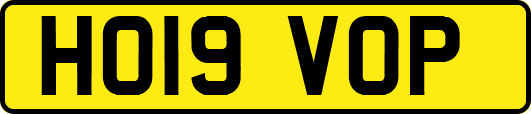 HO19 VOP